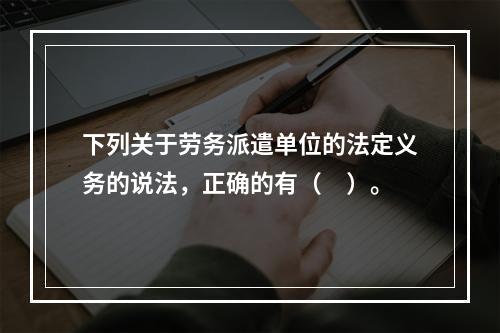 下列关于劳务派遣单位的法定义务的说法，正确的有（    ）。